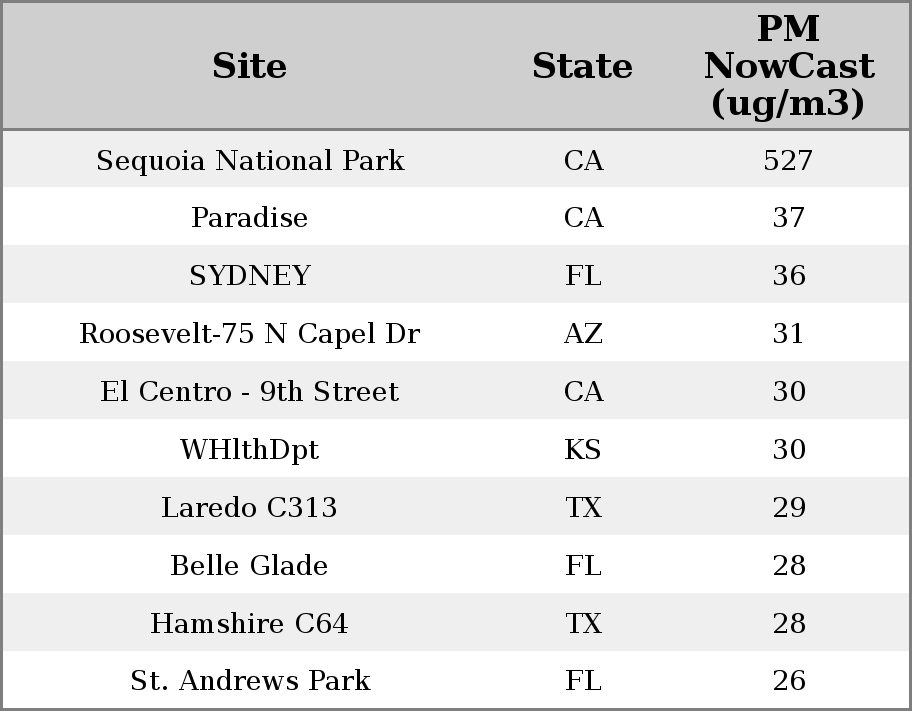 | Site | State | PM NowCast (ug/m3) |
|---|---|---|
| Sequoia National Park | CA | 527 |
| Paradise | CA | 37 |
| SYDNEY | FL | 36 |
| Roosevelt-75 N Capel Dr | AZ | 31 |
| El Centro - 9th Street | CA | 30 |
| WHlthDpt | KS | 30 |
| Laredo C313 | TX | 29 |
| Belle Glade | FL | 28 |
| Hamshire C64 | TX | 28 |
| St. Andrews Park | FL | 26 |